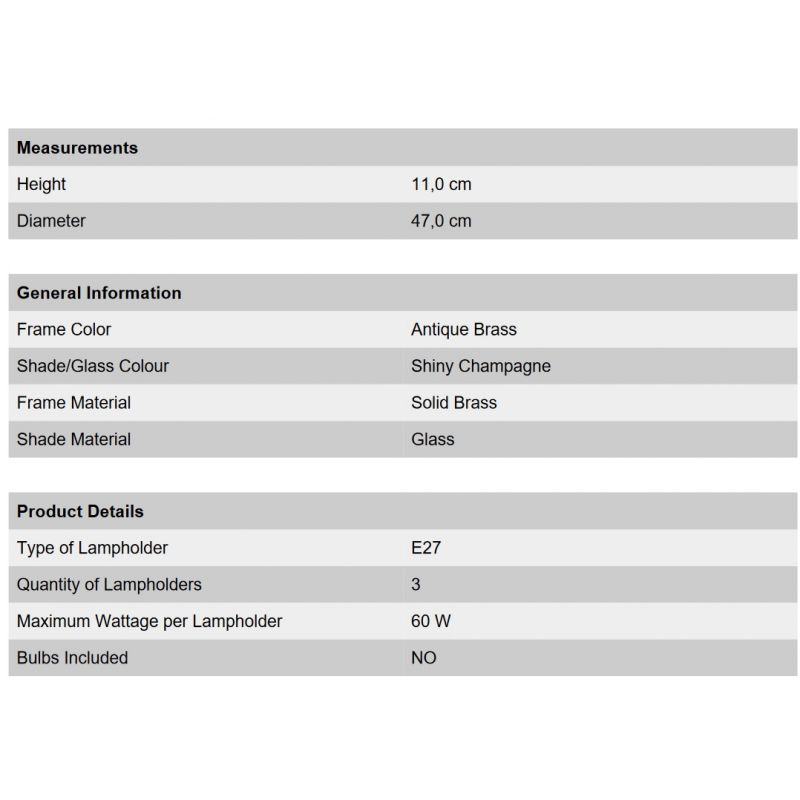 | Measurements | |
|---|---|
| Height | 11,0 cm |
| Diameter | 47,0 cm |

| General Information | |
|---|---|
| Frame Color | Antique Brass |
| Shade/Glass Colour | Shiny Champagne |
| Frame Material | Solid Brass |
| Shade Material | Glass |

| Product Details | |
|---|---|
| Type of Lampholder | E27 |
| Quantity of Lampholders | 3 |
| Maximum Wattage per Lampholder | 60 W |
| Bulbs Included | NO |